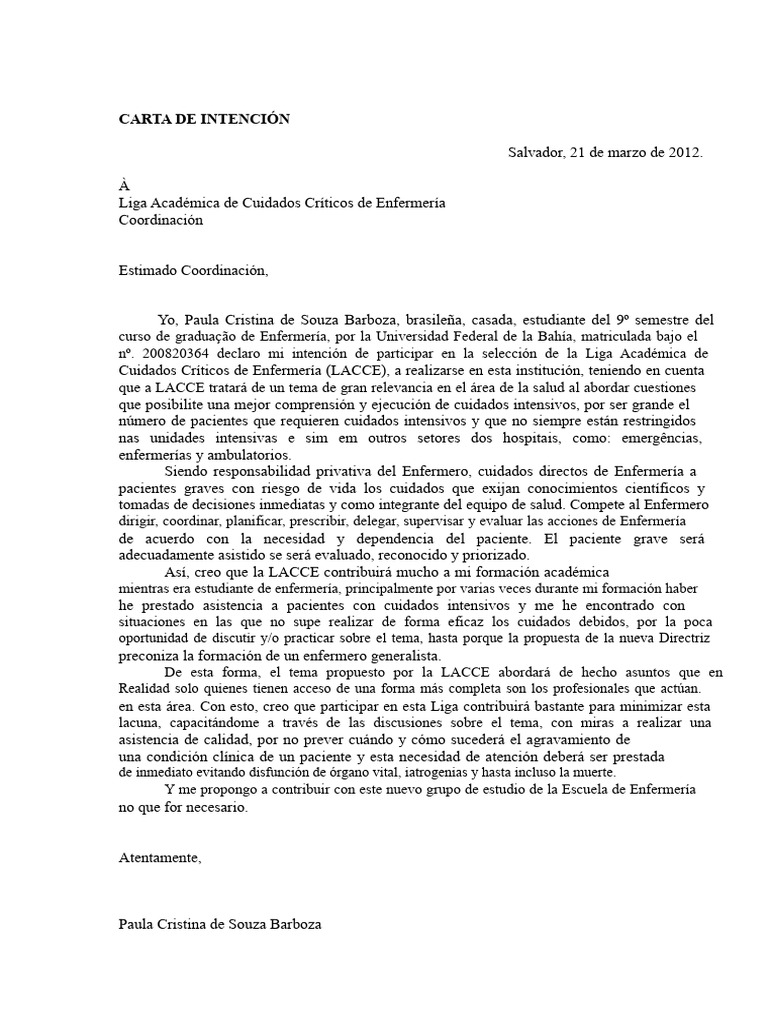 CARTA DE INTENCIÓN

Salvador, 21 de marzo de 2012.

À
Liga Académica de Cuidados Críticos de Enfermería
Coordinación

Estimado Coordinación,

Yo, Paula Cristina de Souza Barboza, brasileña, casada, estudiante del 9º semestre del curso de graduação de Enfermería, por la Universidad Federal de la Bahía, matriculada bajo el nº. 200820364 declaro mi intención de participar en la selección de la Liga Académica de Cuidados Críticos de Enfermería (LACCE), a realizarse en esta institución, teniendo en cuenta que a LACCE tratará de un tema de gran relevancia en el área de la salud al abordar cuestiones que posibilite una mejor comprensión y ejecución de cuidados intensivos, por ser grande el número de pacientes que requieren cuidados intensivos y que no siempre están restringidos nas unidades intensivas e sim em outros setores dos hospitais, como: emergências, enfermerías y ambulatorios.

Siendo responsabilidad privativa del Enfermero, cuidados directos de Enfermería a pacientes graves con riesgo de vida los cuidados que exijan conocimientos científicos y tomadas de decisiones inmediatas y como integrante del equipo de salud. Compete al Enfermero dirigir, coordinar, planificar, prescribir, delegar, supervisar y evaluar las acciones de Enfermería de acuerdo con la necesidad y dependencia del paciente. El paciente grave será adecuadamente asistido se será evaluado, reconocido y priorizado.

Así, creo que la LACCE contribuirá mucho a mi formación académica mientras era estudiante de enfermería, principalmente por varias veces durante mi formación haber he prestado asistencia a pacientes con cuidados intensivos y me he encontrado con situaciones en las que no supe realizar de forma eficaz los cuidados debidos, por la poca oportunidad de discutir y/o practicar sobre el tema, hasta porque la propuesta de la nueva Directriz preconiza la formación de un enfermero generalista.

De esta forma, el tema propuesto por la LACCE abordará de hecho asuntos que en Realidad solo quienes tienen acceso de una forma más completa son los profesionales que actúan. en esta área. Con esto, creo que participar en esta Liga contribuirá bastante para minimizar esta lacuna, capacitándome a través de las discusiones sobre el tema, con miras a realizar una asistencia de calidad, por no prever cuándo y cómo sucederá el agravamiento de una condición clínica de un paciente y esta necesidad de atención deberá ser prestada de inmediato evitando disfunción de órgano vital, iatrogenias y hasta incluso la muerte.

Y me propongo a contribuir con este nuevo grupo de estudio de la Escuela de Enfermería no que for necesario.

Atentamente,

Paula Cristina de Souza Barboza